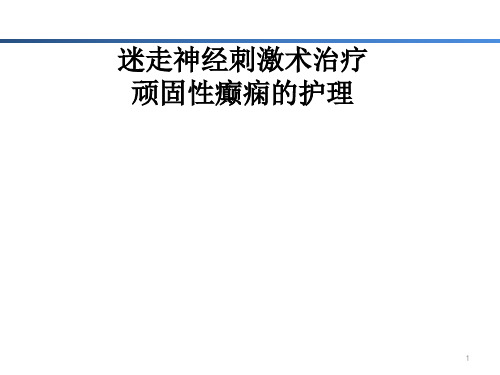 迷走神经刺激术治疗
顽固性癫痫的护理

1